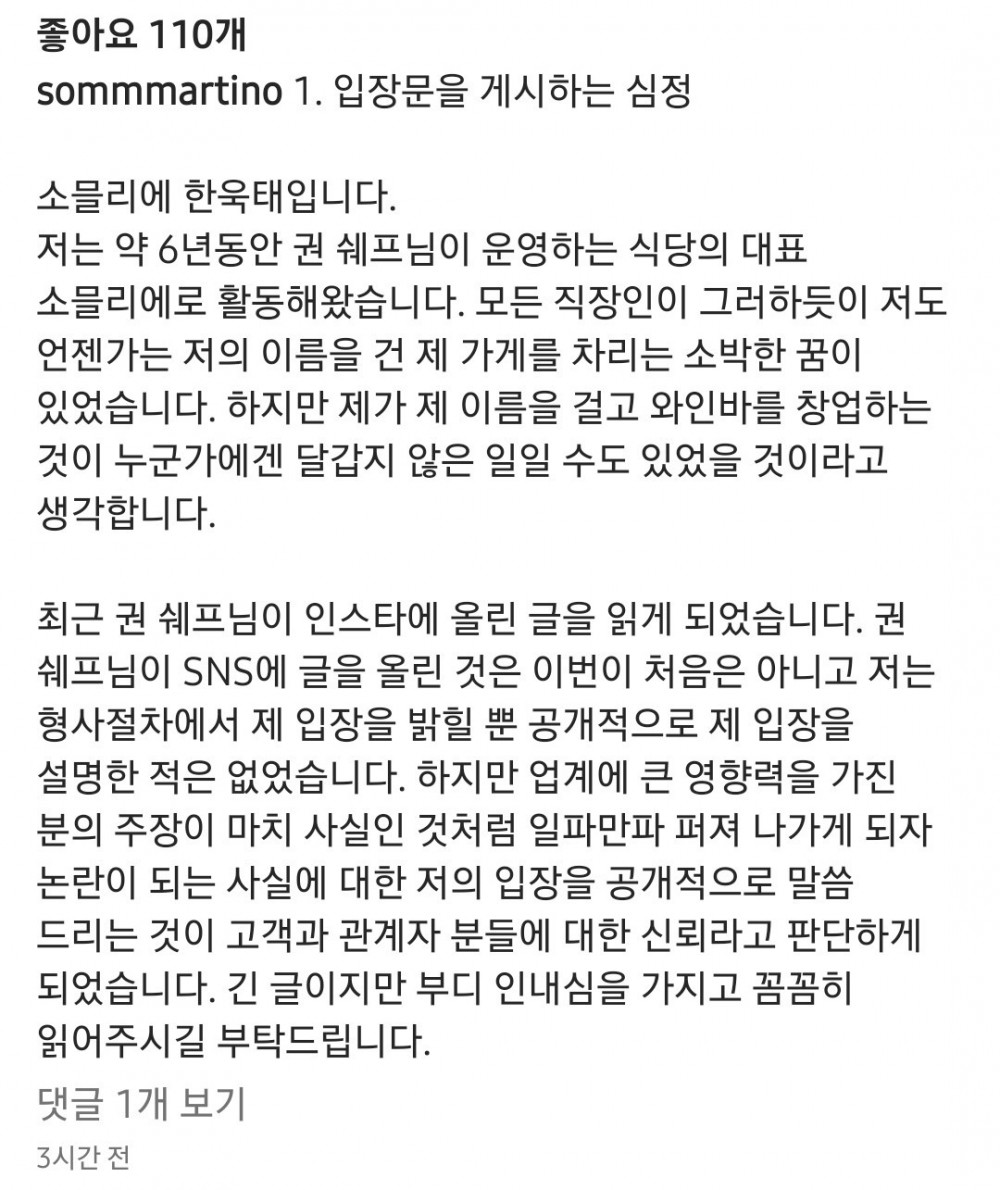 좋아요 110개
sommmartino 1. 입장문을 게시하는 심정

소믈리에 한욱태입니다.
저는 약 6년동안 권 쉐프님이 운영하는 식당의 대표 소믈리에로 활동해왔습니다. 모든 직장인이 그러하듯이 저도 언젠가는 저의 이름을 건 제 가게를 차리는 소박한 꿈이 있었습니다. 하지만 제가 제 이름을 걸고 와인바를 창업하는 것이 누군가에겐 달갑지 않은 일일 수도 있었을 것이라고 생각합니다.

최근 권 쉐프님이 인스타에 올린 글을 읽게 되었습니다. 권 쉐프님이 SNS에 글을 올린 것은 이번이 처음은 아니고 저는 형사절차에서 제 입장을 밝힐 뿐 공개적으로 제 입장을 설명한 적은 없었습니다. 하지만 업계에 큰 영향력을 가진 분의 주장이 마치 사실인 것처럼 일파만파 퍼져 나가게 되자 논란이 되는 사실에 대한 저의 입장을 공개적으로 말씀 드리는 것이 고객과 관계자 분들에 대한 신뢰라고 판단하게 되었습니다. 긴 글이지만 부디 인내심을 가지고 꼼꼼히 읽어주시길 부탁드립니다.
댓글 1개 보기
3시간 전